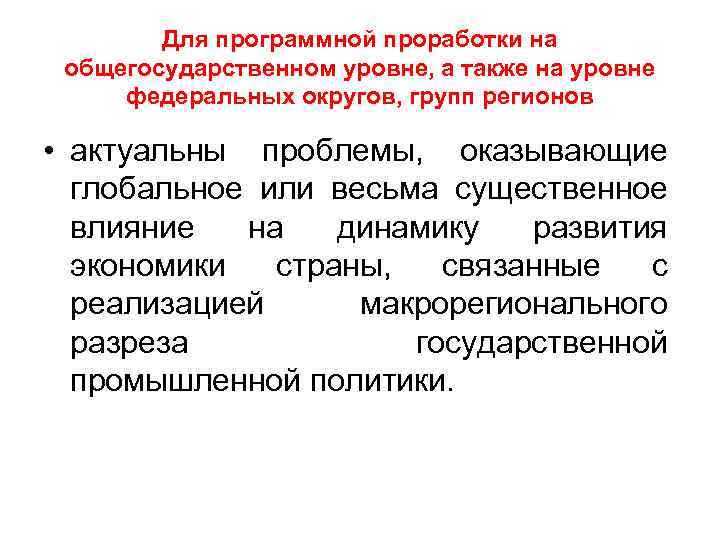 Для программной проработки на общегосударственном уровне, а также на уровне федеральных округов, групп регионов

• актуальны проблемы, оказывающие глобальное или весьма существенное влияние на динамику развития экономики страны, связанные с реализацией макрорегионального разреза государственной промышленной политики.